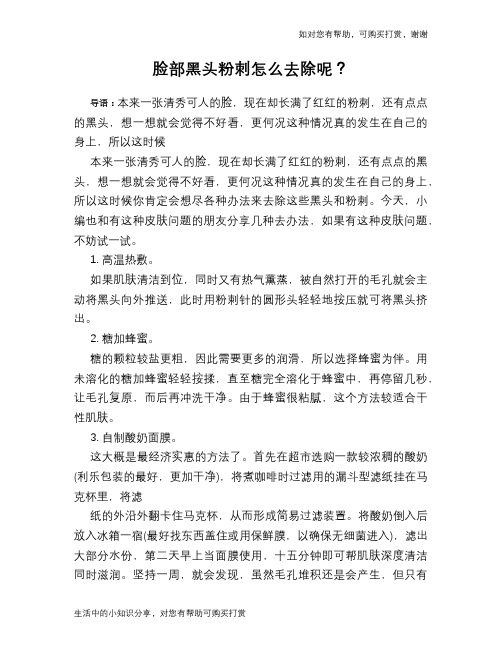 如对您有帮助，可购买打赏，谢谢

脸部黑头粉刺怎么去除呢？

导语：本来一张清秀可人的脸，现在却长满了红红的粉刺，还有点点的黑头，想一想就会觉得不好看，更何况这种情况真的发生在自己的身上，所以这时候

本来一张清秀可人的脸，现在却长满了红红的粉刺，还有点点的黑头，想一想就会觉得不好看，更何况这种情况真的发生在自己的身上，所以这时候你肯定会想尽各种办法来去除这些黑头和粉刺。今天，小编也和有这种皮肤问题的朋友分享几种去办法，如果有这种皮肤问题，不妨试一试。

1. 高温热敷。

如果肌肤清洁到位，同时又有热气薰蒸，被自然打开的毛孔就会主动将黑头向外推送，此时用粉刺针的圆形头轻轻地按压就可将黑头挤出。

2. 糖加蜂蜜。

糖的颗粒较盐更粗，因此需要更多的润滑，所以选择蜂蜜为伴。用未溶化的糖加蜂蜜轻轻按揉，直至糖完全溶化于蜂蜜中，再停留几秒，让毛孔复原，而后再冲洗干净。由于蜂蜜很粘腻，这个方法较适合干性肌肤。

3. 自制酸奶面膜。

这大概是最经济实惠的方法了。首先在超市选购一款较浓稠的酸奶(利乐包装的最好，更加干净)，将煮咖啡时过滤用的漏斗型滤纸挂在马克杯里，将滤

纸的外沿外翻卡住马克杯，从而形成简易过滤装置。将酸奶倒入后放入冰箱一宿(最好找东西盖住或用保鲜膜，以确保无细菌进入)，滤出大部分水份，第二天早上当面膜使用，十五分钟即可帮肌肤深度清洁同时滋润。坚持一周，就会发现，虽然毛孔堆积还是会产生，但只有

生活中的小知识分享，对您有帮助可购买打赏